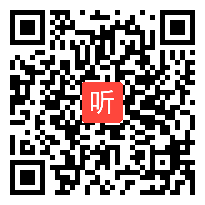 听